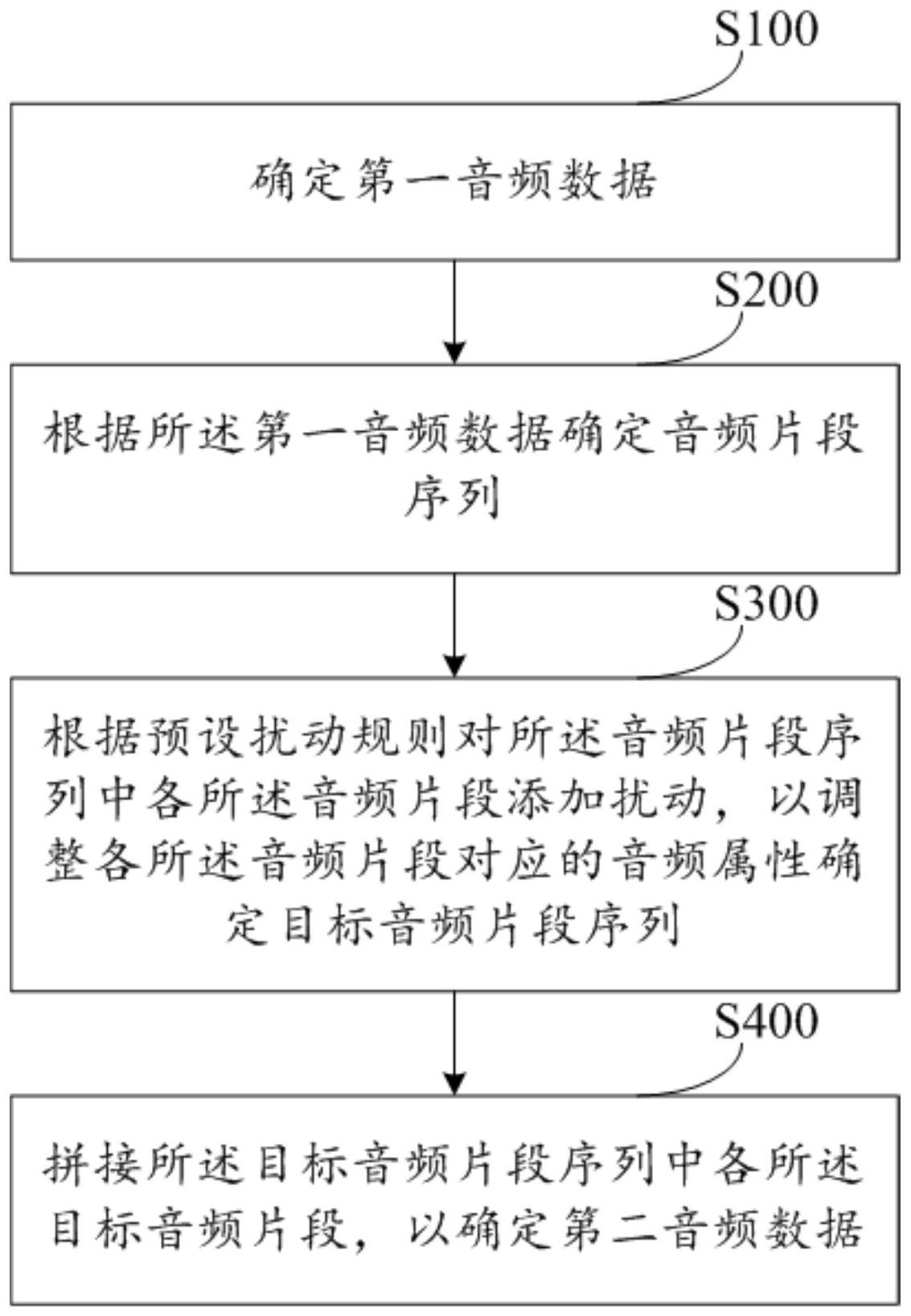 S100

确定第一音频数据

S200

根据所述第一音频数据确定音频片段序列

S300

根据预设扰动规则对所述音频片段序列中各所述音频片段添加扰动，以调整各所述音频片段对应的音频属性确定目标音频片段序列

S400

拼接所述目标音频片段序列中各所述目标音频片段，以确定第二音频数据